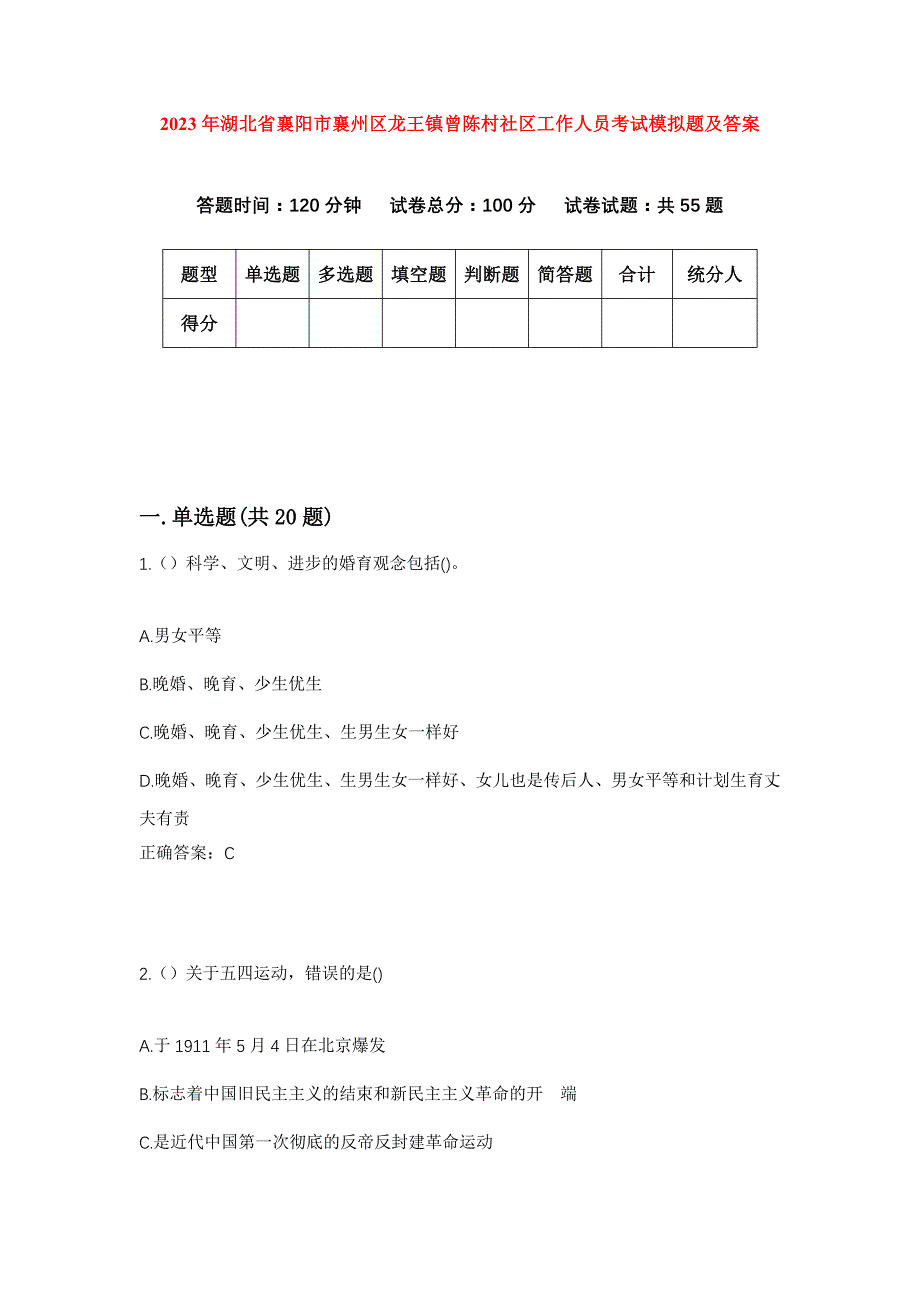 2023年湖北省襄阳市襄州区龙王镇曾陈村社区工作人员考试模拟题及答案

答题时间：120分钟　试卷总分：100分　试卷试题：共55题

| 题型 | 单选题 | 多选题 | 填空题 | 判断题 | 简答题 | 合计 | 统分人 |
|---|---|---|---|---|---|---|---|
| 得分 | | | | | | | |

一.单选题(共20题)

1.（）科学、文明、进步的婚育观念包括()。

A.男女平等

B.晚婚、晚育、少生优生

C.晚婚、晚育、少生优生、生男生女一样好

D.晚婚、晚育、少生优生、生男生女一样好、女儿也是传后人、男女平等和计划生育丈夫有责

正确答案：C

2.（）关于五四运动，错误的是()

A.于1911年5月4日在北京爆发

B.标志着中国旧民主主义的结束和新民主主义革命的开　端

C.是近代中国第一次彻底的反帝反封建革命运动